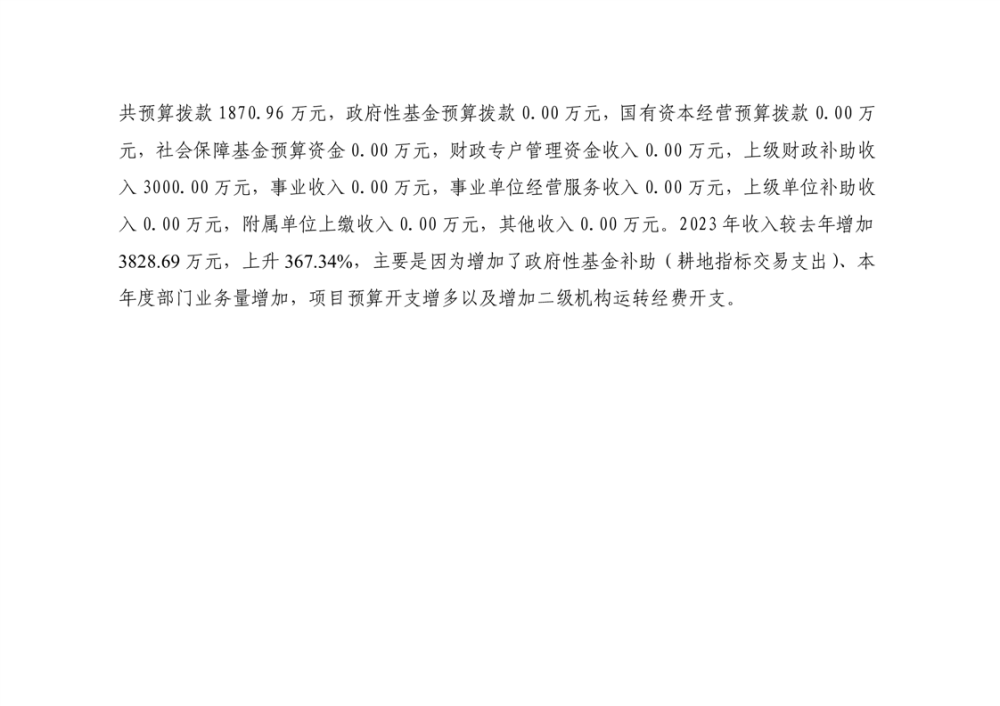 共预算拨款1870.96万元，政府性基金预算拨款0.00万元，国有资本经营预算拨款0.00万元，社会保障基金预算资金0.00万元，财政专户管理资金收入0.00万元，上级财政补助收入3000.00万元，事业收入0.00万元，事业单位经营服务收入0.00万元，上级单位补助收入0.00万元，附属单位上缴收入0.00万元，其他收入0.00万元。2023年收入较去年增加3828.69万元，上升367.34%，主要是因为增加了政府性基金补助（耕地指标交易支出）、本年度部门业务量增加，项目预算开支增多以及增加二级机构运转经费开支。